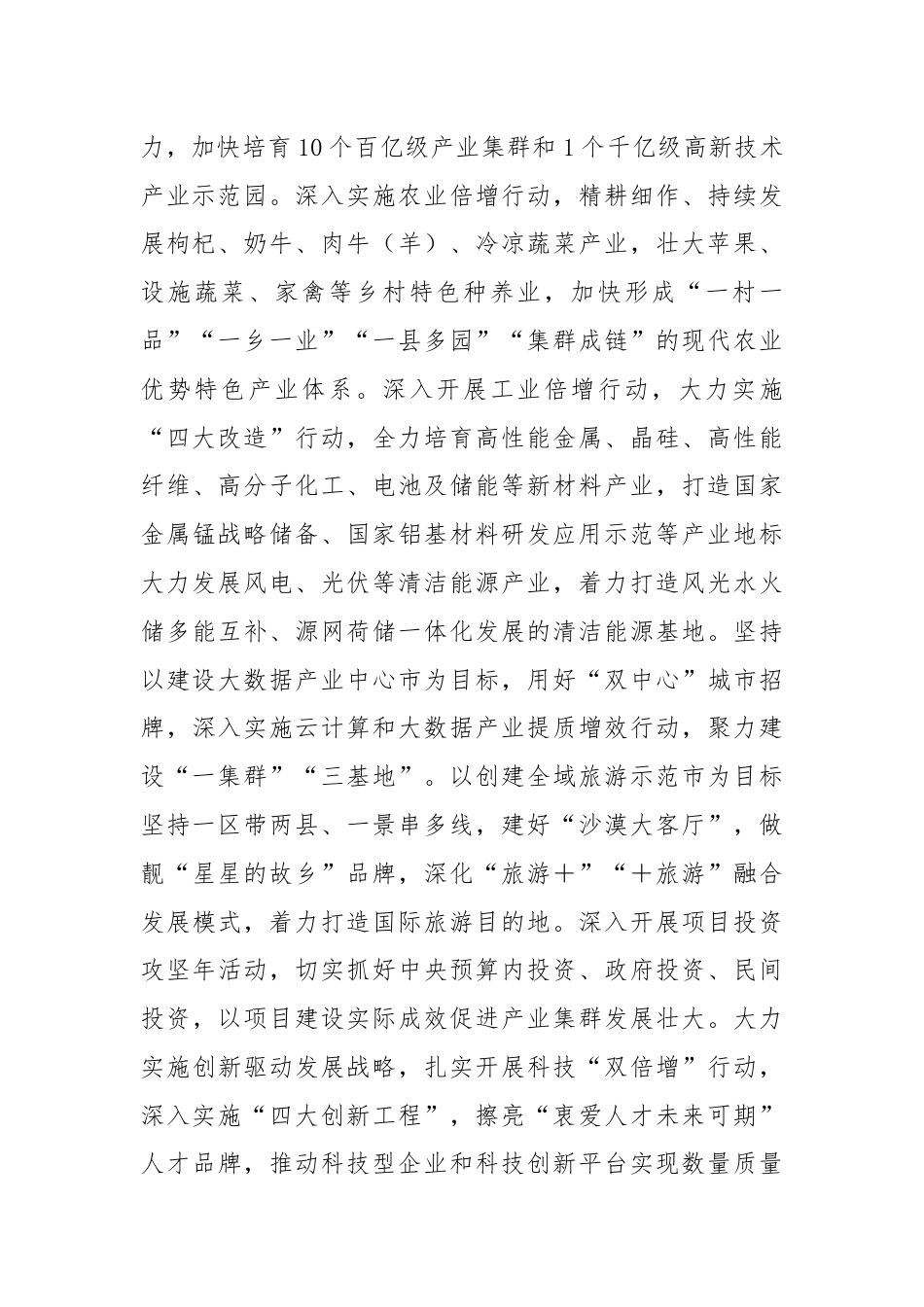 力，加快培育10个百亿级产业集群和1个千亿级高新技术产业示范园。深入实施农业倍增行动，精耕细作、持续发展枸杞、奶牛、肉牛（羊）、冷凉蔬菜产业，壮大苹果、设施蔬菜、家禽等乡村特色种养业，加快形成“一村一品”“一乡一业”“一县多园”“集群成链”的现代农业优势特色产业体系。深入开展工业倍增行动，大力实施“四大改造”行动，全力培育高性能金属、晶硅、高性能纤维、高分子化工、电池及储能等新材料产业，打造国家金属锰战略储备、国家铝基材料研发应用示范等产业地标大力发展风电、光伏等清洁能源产业，着力打造风光水火储多能互补、源网荷储一体化发展的清洁能源基地。坚持以建设大数据产业中心市为目标，用好“双中心”城市招牌，深入实施云计算和大数据产业提质增效行动，聚力建设“一集群”“三基地”。以创建全域旅游示范市为目标坚持一区带两县、一景串多线，建好“沙漠大客厅”，做靓“星星的故乡”品牌，深化“旅游+”“+旅游”融合发展模式，着力打造国际旅游目的地。深入开展项目投资攻坚年活动，切实抓好中央预算内投资、政府投资、民间投资，以项目建设实际成效促进产业集群发展壮大。大力实施创新驱动发展战略，扎实开展科技“双倍增”行动，深入实施“四大创新工程”，擦亮“衷爱人才未来可期”人才品牌，推动科技型企业和科技创新平台实现数量质量